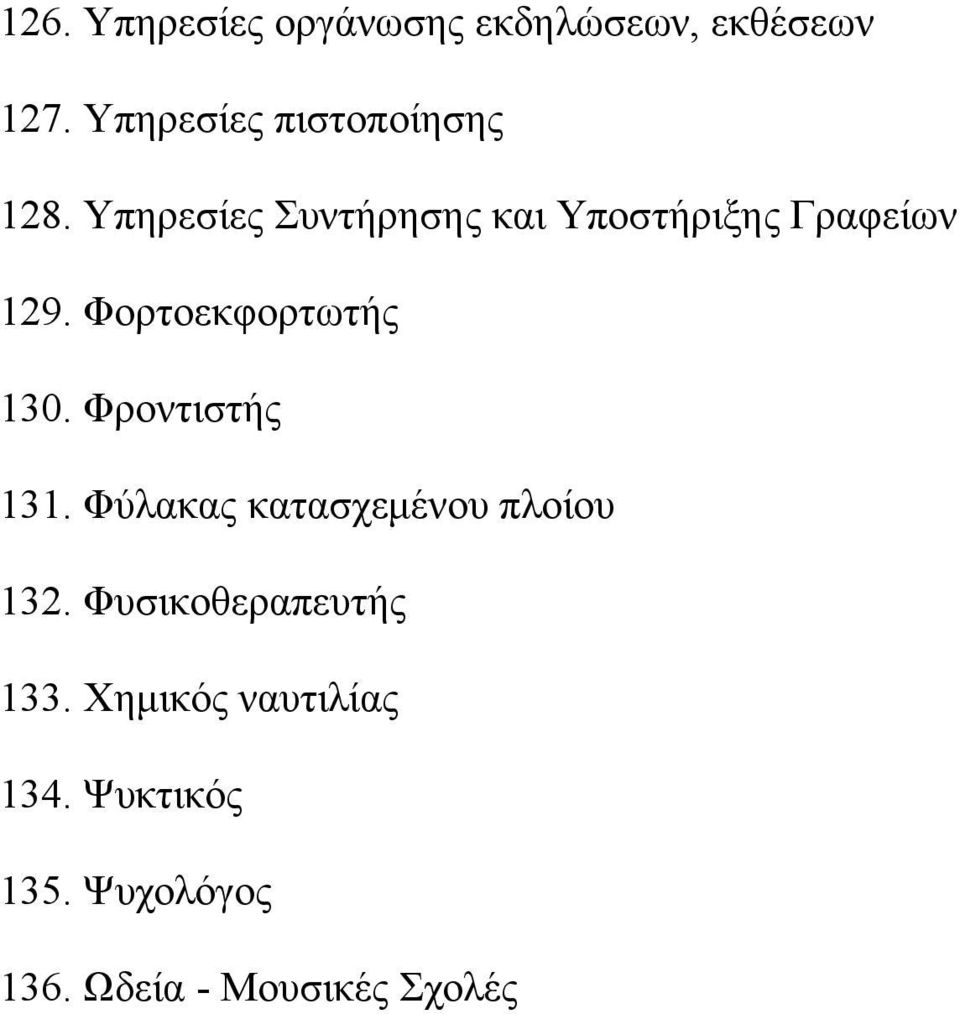 126. Υπηρεσίες οργάνωσης εκδηλώσεων, εκθέσεων

127. Υπηρεσίες πιστοποίησης

128. Υπηρεσίες Συντήρησης και Υποστήριξης Γραφείων

129. Φορτοεκφορτωτής

130. Φροντιστής

131. Φύλακας κατασχεμένου πλοίου

132. Φυσικοθεραπευτής

133. Χημικός ναυτιλίας

134. Ψυκτικός

135. Ψυχολόγος

136. Ωδεία - Μουσικές Σχολές